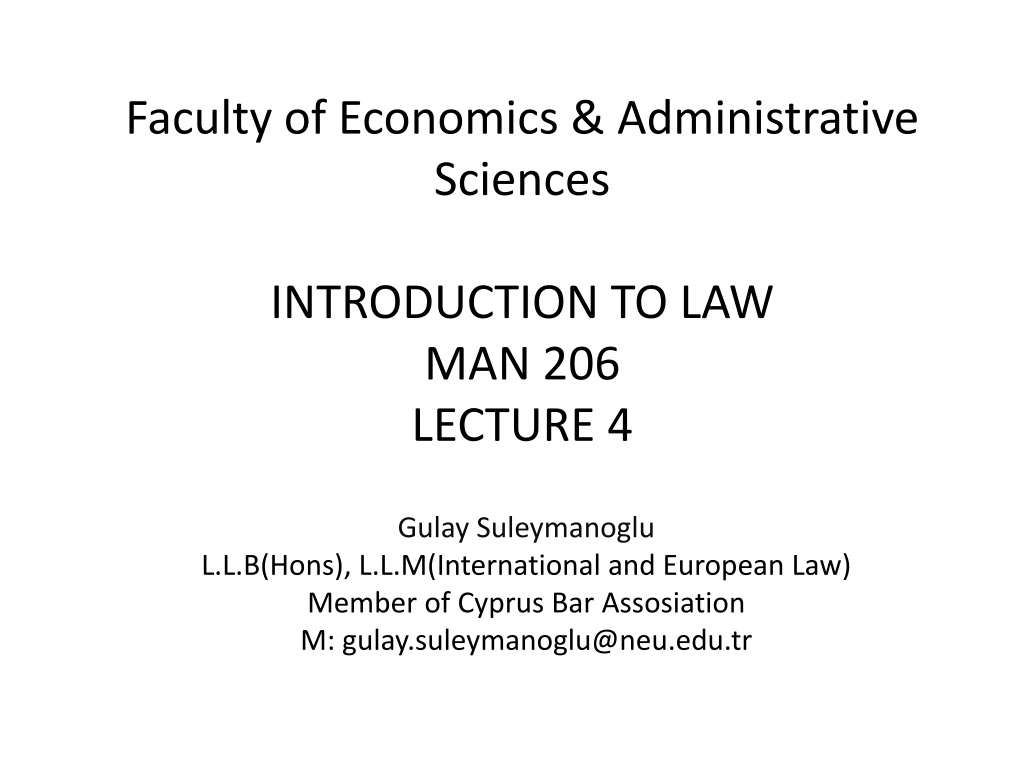 Faculty of Economics & Administrative Sciences

INTRODUCTION TO LAW
MAN 206
LECTURE 4

Gulay Suleymanoglu
L.L.B(Hons), L.L.M(International and European Law)
Member of Cyprus Bar Assosiation
M: gulay.suleymanoglu@neu.edu.tr